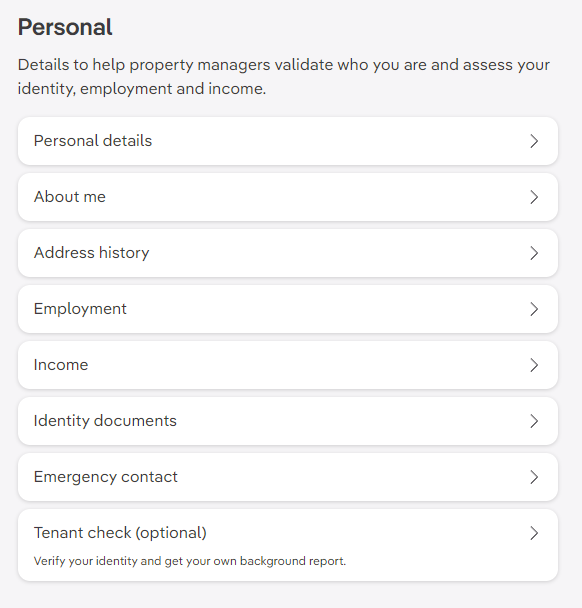 Personal

Details to help property managers validate who you are and assess your identity, employment and income.

Personal details

About me

Address history

Employment

Income

Identity documents

Emergency contact

Tenant check (optional)

Verify your identity and get your own background report.